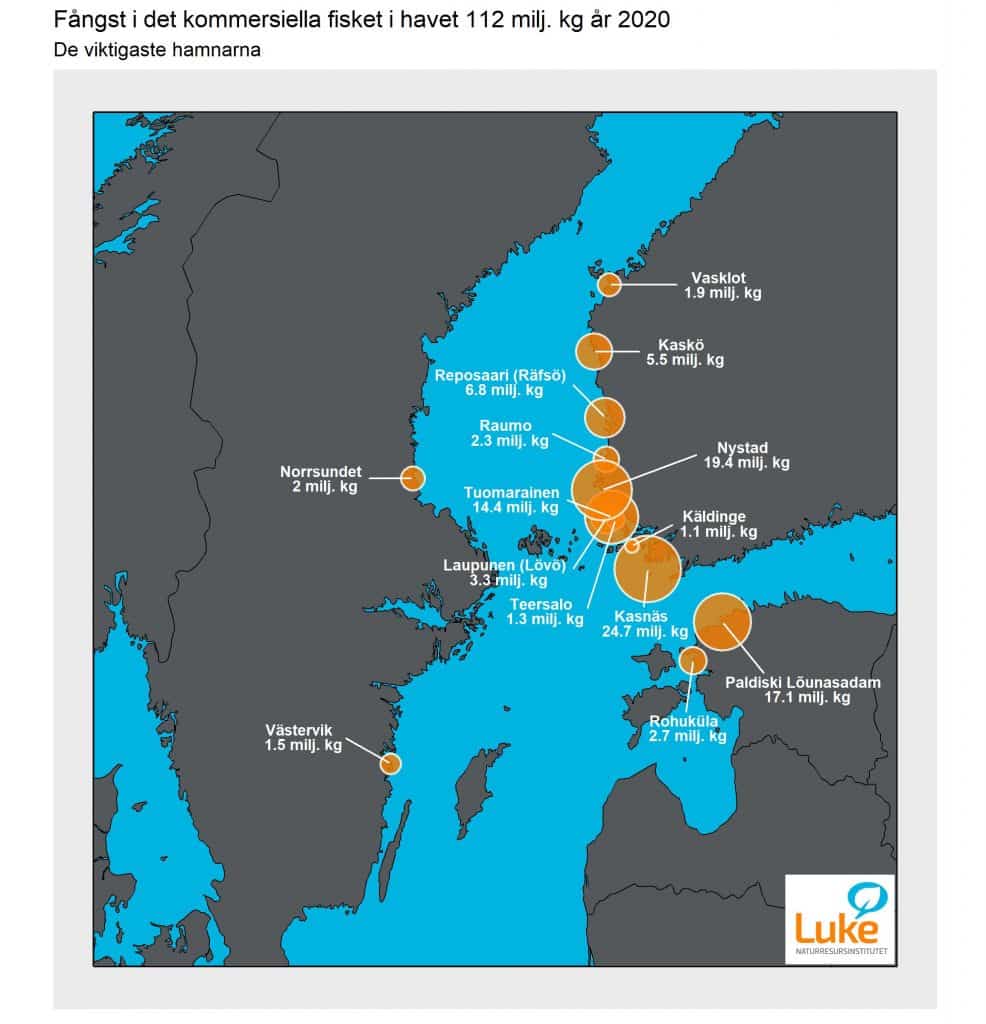 Fångst i det kommersiella fisket i havet 112 milj. kg år 2020
De viktigaste hamnarna

Vasklot
1.9 milj. kg

Kaskö
5.5 milj. kg

Reposaari (Räfsö)
6.8 milj. kg

Raumo
2.3 milj. kg

Nystad
19.4 milj. kg

Norrsundet
2 milj. kg

Tuomarainen
14.4 milj. kg

Käldinge
1.1 milj. kg

Laupunen (Lövö)
3.3 milj. kg

Teersalo
1.3 milj. kg

Kasnäs
24.7 milj. kg

Paldiski Lõunasadam
17.1 milj. kg

Rohuküla
2.7 milj. kg

Västervik
1.5 milj. kg

Luke
NATURRESURSINSTITUTET